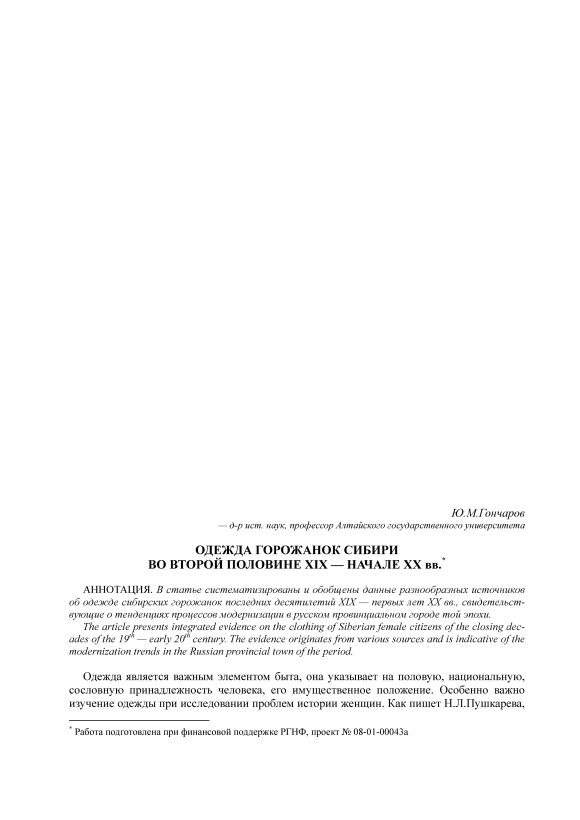 Ю.М.Гончаров

— д-р ист. наук, профессор Алтайского государственного университета

ОДЕЖДА ГОРОЖАНОК СИБИРИ
ВО ВТОРОЙ ПОЛОВИНЕ XIX — НАЧАЛЕ XX вв.$^{*}$

АННОТАЦИЯ. В статье систематизированы и обобщены данные разнообразных источников об одежде сибирских горожанок последних десятилетий XIX — первых лет XX вв., свидетельствующие о тенденциях процессов модернизации в русском провинциальном городе той эпохи.

The article presents integrated evidence on the clothing of Siberian female citizens of the closing decades of the $19^{th}$ — early $20^{th}$ century. The evidence originates from various sources and is indicative of the modernization trends in the Russian provincial town of the period.

Одежда является важным элементом быта, она указывает на половую, национальную, сословную принадлежность человека, его имущественное положение. Особенно важно изучение одежды при исследовании проблем истории женщин. Как пишет Н.Л.Пушкарева,

$^{*}$ Работа подготовлена при финансовой поддержке РГНФ, проект № 08-01-00043а